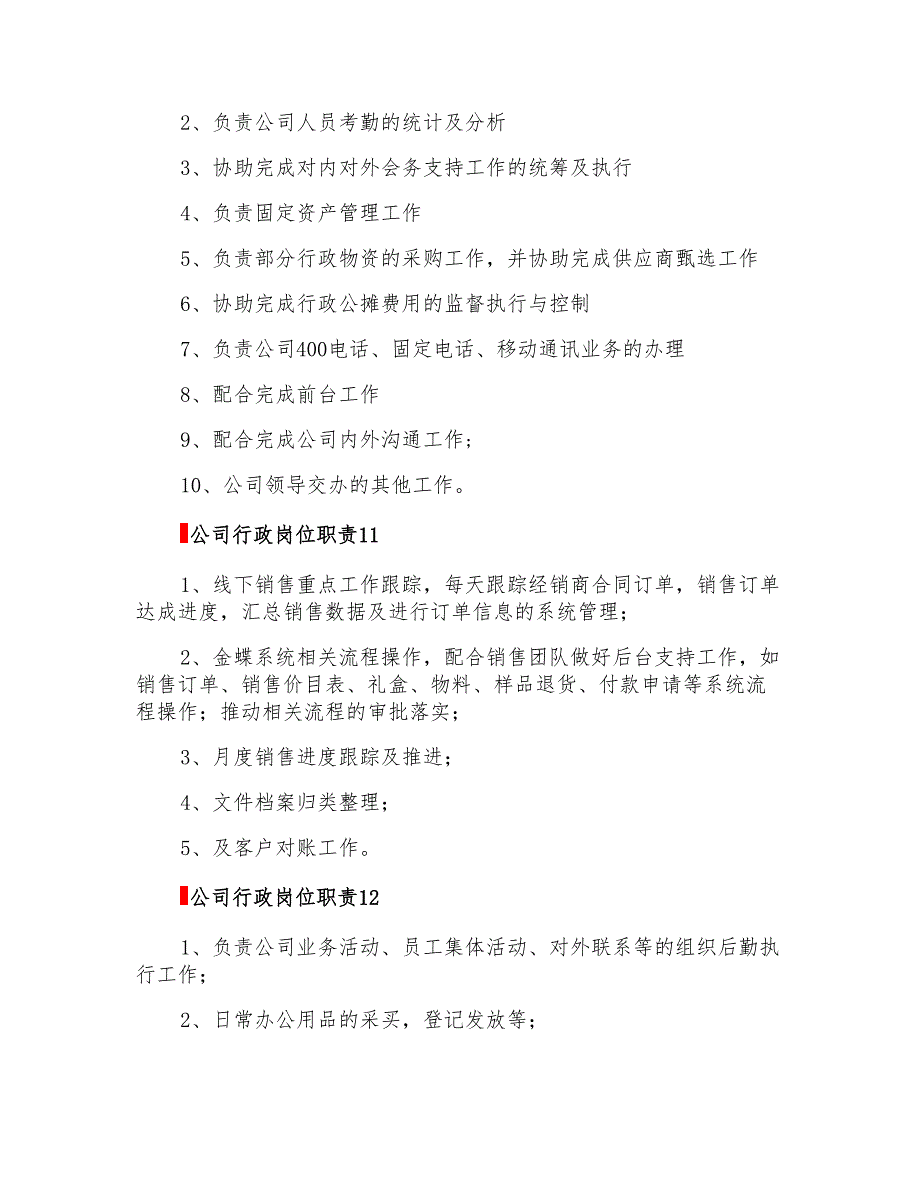 2、负责公司人员考勤的统计及分析

3、协助完成对内对外会务支持工作的统筹及执行

4、负责固定资产管理工作

5、负责部分行政物资的采购工作，并协助完成供应商甄选工作

6、协助完成行政公摊费用的监督执行与控制

7、负责公司400电话、固定电话、移动通讯业务的办理

8、配合完成前台工作

9、配合完成公司内外沟通工作；

10、公司领导交办的其他工作。

公司行政岗位职责11

1、线下销售重点工作跟踪，每天跟踪经销商合同订单，销售订单达成进度，汇总销售数据及进行订单信息的系统管理；

2、金蝶系统相关流程操作，配合销售团队做好后台支持工作，如销售订单、销售价目表、礼盒、物料、样品退货、付款申请等系统流程操作；推动相关流程的审批落实；

3、月度销售进度跟踪及推进；

4、文件档案归类整理；

5、及客户对账工作。

公司行政岗位职责12

1、负责公司业务活动、员工集体活动、对外联系等的组织后勤执行工作；

2、日常办公用品的采买，登记发放等；